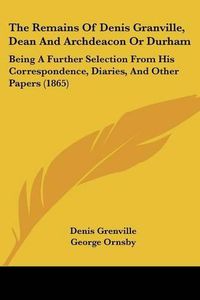 The Remains Of Denis Granville, Dean And Archdeacon Or Durham

Being A Further Selection From His Correspondence, Diaries, And Other Papers (1865)

Denis Grenville
George Ornsby